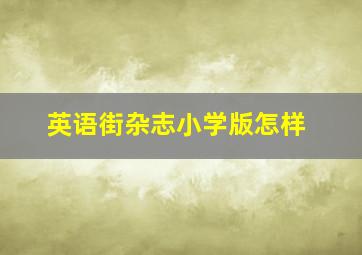 英语街杂志小学版怎样